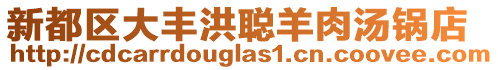 新都区大丰洪聪羊肉汤锅店
http://cdcarrdouglas1.cn.coovee.com